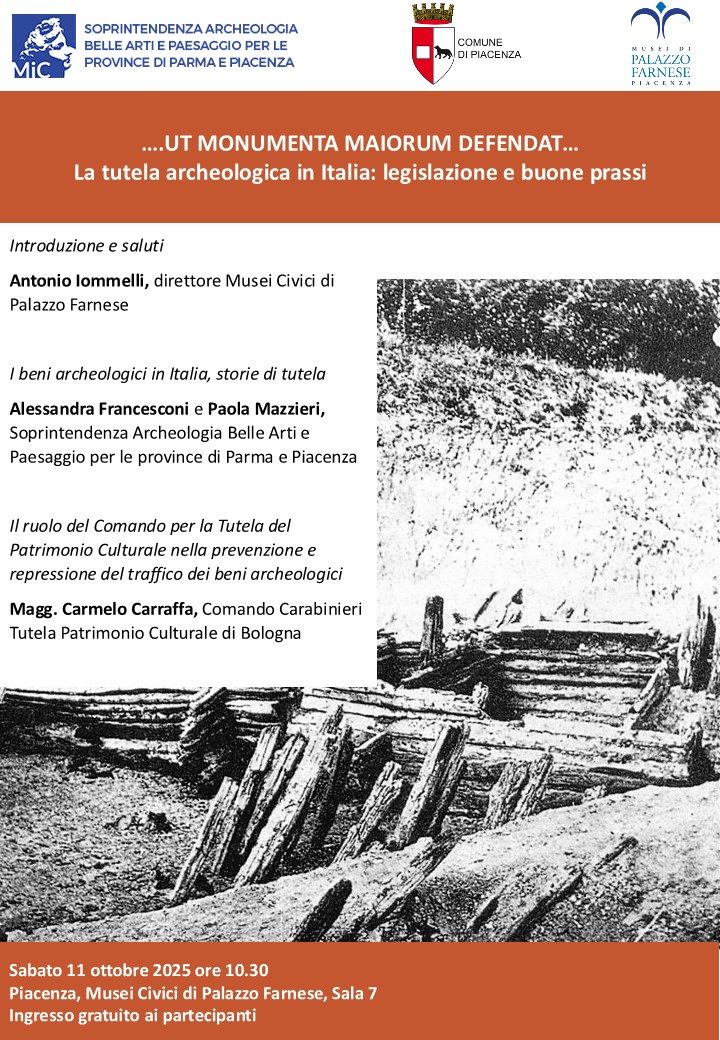 MiC SOPRINTENDENZA ARCHEOLOGIA BELLE ARTI E PAESAGGIO PER LE PROVINCE DI PARMA E PIACENZA

COMUNE DI PIACENZA

MUSEI DI PALAZZO FARNESE PIACENZA

....UT MONUMENTA MAIORUM DEFENDAT...
La tutela archeologica in Italia: legislazione e buone prassi

Introduzione e saluti

Antonio Iommelli, direttore Musei Civici di Palazzo Farnese

I beni archeologici in Italia, storie di tutela

Alessandra Francesconi e Paola Mazzieri, Soprintendenza Archeologia Belle Arti e Paesaggio per le province di Parma e Piacenza

Il ruolo del Comando per la Tutela del Patrimonio Culturale nella prevenzione e repressione del traffico dei beni archeologici

Magg. Carmelo Carraffa, Comando Carabinieri Tutela Patrimonio Culturale di Bologna

Sabato 11 ottobre 2025 ore 10.30
Piacenza, Musei Civici di Palazzo Farnese, Sala 7
Ingresso gratuito ai partecipanti